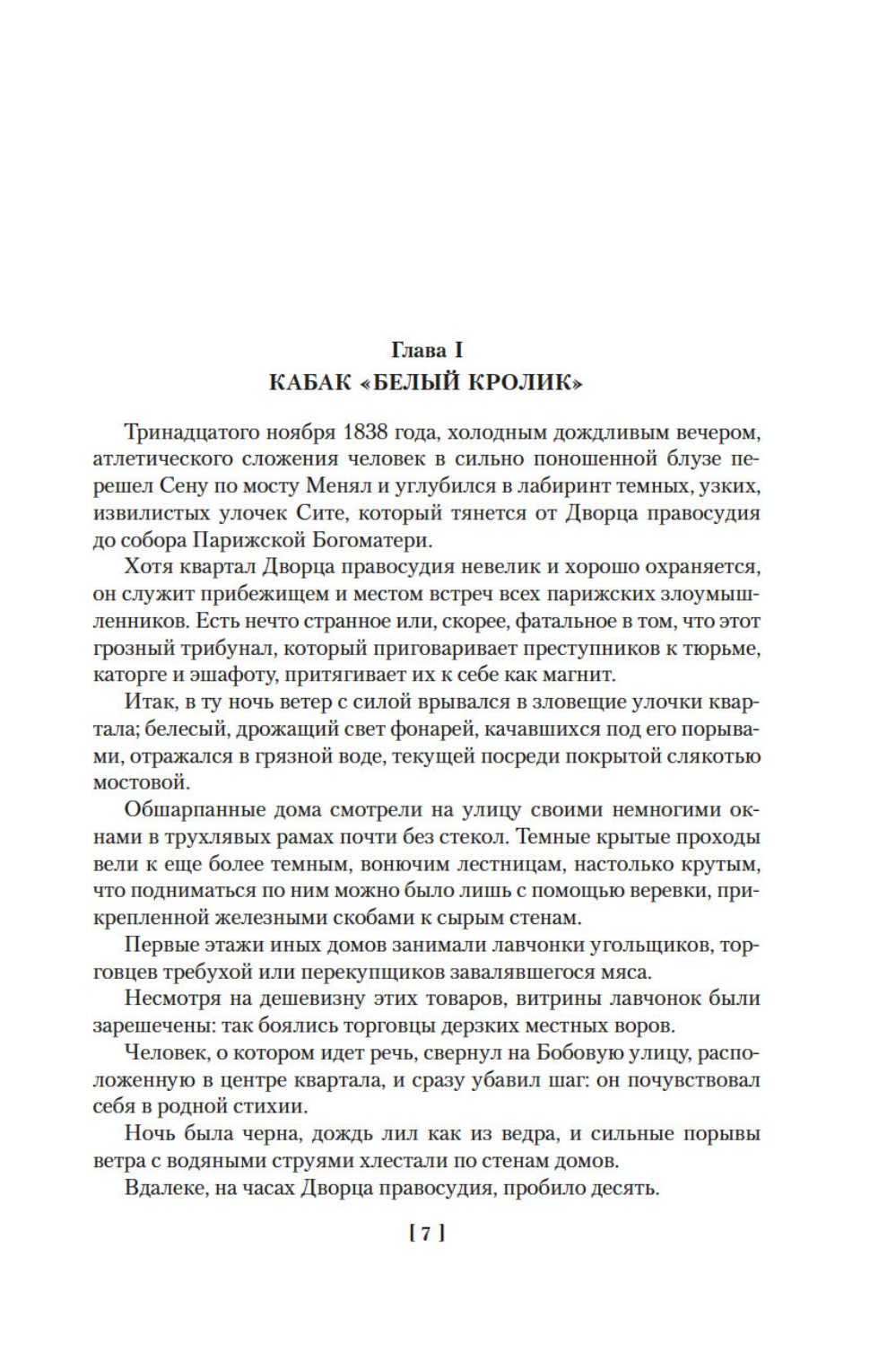 Глава I
КАБАК «БЕЛЫЙ КРОЛИК»

Тринадцатого ноября 1838 года, холодным дождливым вечером, атлетического сложения человек в сильно поношенной блузе перешел Сену по мосту Менял и углубился в лабиринт темных, узких, извилистых улочек Сите, который тянется от Дворца правосудия до собора Парижской Богоматери.

Хотя квартал Дворца правосудия невелик и хорошо охраняется, он служит прибежищем и местом встреч всех парижских злоумышленников. Есть нечто странное или, скорее, фатальное в том, что этот грозный трибунал, который приговаривает преступников к тюрьме, каторге и эшафоту, притягивает их к себе как магнит.

Итак, в ту ночь ветер с силой врывался в зловещие улочки квартала; белесый, дрожащий свет фонарей, качавшихся под его порывами, отражался в грязной воде, текущей посреди покрытой слякотью мостовой.

Обшарпанные дома смотрели на улицу своими немногими окнами в трухлявых рамах почти без стекол. Темные крытые проходы вели к еще более темным, вонючим лестницам, настолько крутым, что подниматься по ним можно было лишь с помощью веревки, прикрепленной железными скобами к сырым стенам.

Первые этажи иных домов занимали лавчонки угольщиков, торговцев требухой или перекупщиков завалявшегося мяса.

Несмотря на дешевизну этих товаров, витрины лавчонок были зарешечены: так боялись торговцы дерзких местных воров.

Человек, о котором идет речь, свернул на Бобовую улицу, расположенную в центре квартала, и сразу убавил шаг: он почувствовал себя в родной стихии.

Ночь была черна, дождь лил как из ведра, и сильные порывы ветра с водяными струями хлестали по стенам домов.

Вдалеке, на часах Дворца правосудия, пробило десять.

[ 7 ]